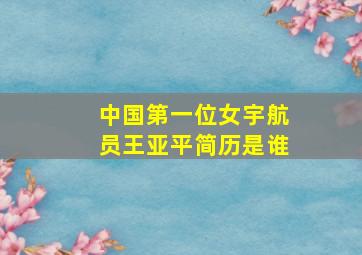 中国第一位女宇航员王亚平简历是谁